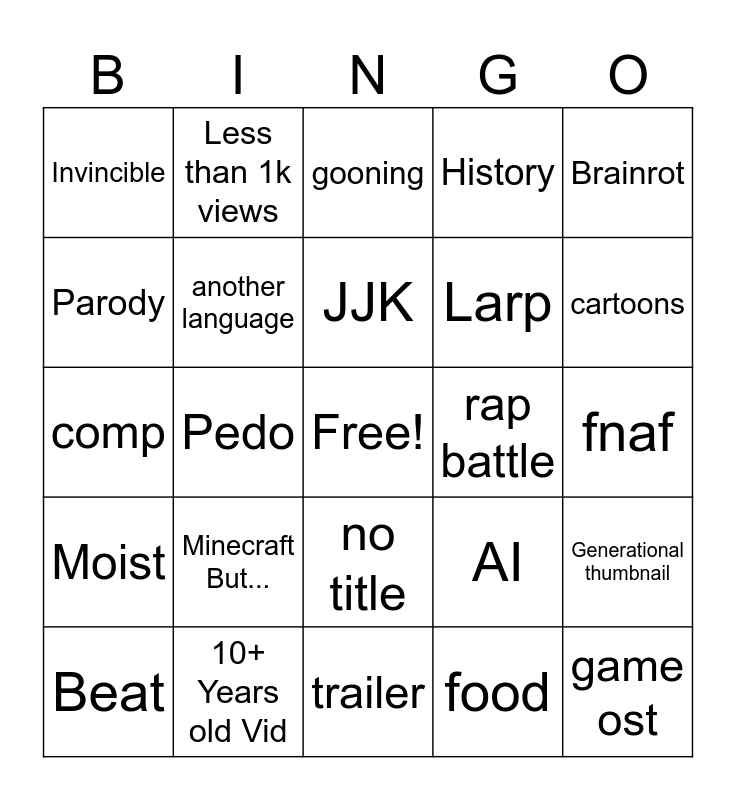 | B | I | N | G | O |
|---|---|---|---|---|
| Invincible | Less than 1k views | gooning | History | Brainrot |
| Parody | another language | JJK | Larp | cartoons |
| comp | Pedo | Free! | rap battle | fnaf |
| Moist | Minecraft But... | no title | AI | Generational thumbnail |
| Beat | 10+ Years old Vid | trailer | food | game ost |